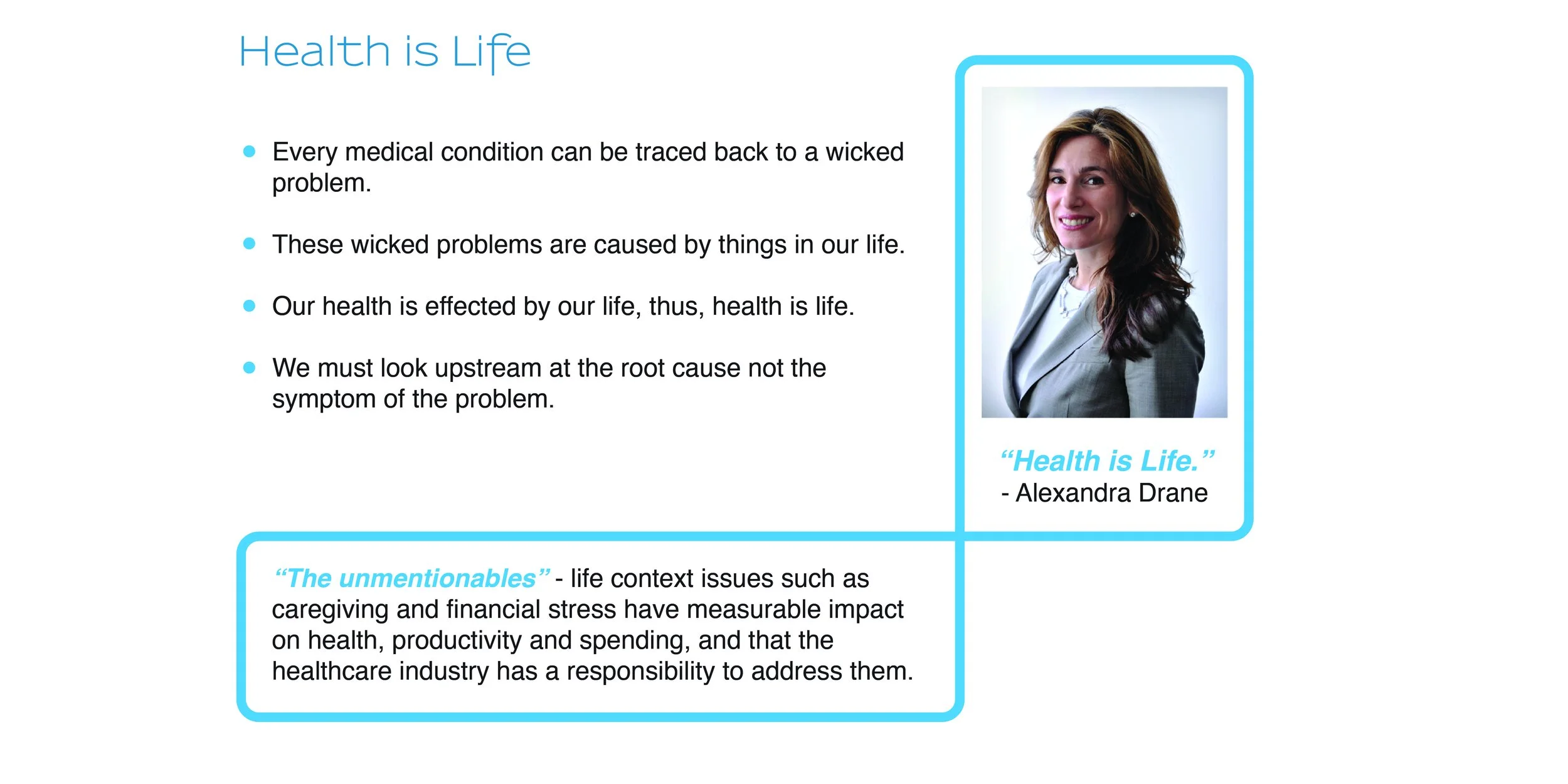 Health is Life

• Every medical condition can be traced back to a wicked problem.

• These wicked problems are caused by things in our life.

• Our health is effected by our life, thus, health is life.

• We must look upstream at the root cause not the symptom of the problem.

"Health is Life."
- Alexandra Drane

"The unmentionables" - life context issues such as caregiving and financial stress have measurable impact on health, productivity and spending, and that the healthcare industry has a responsibility to address them.